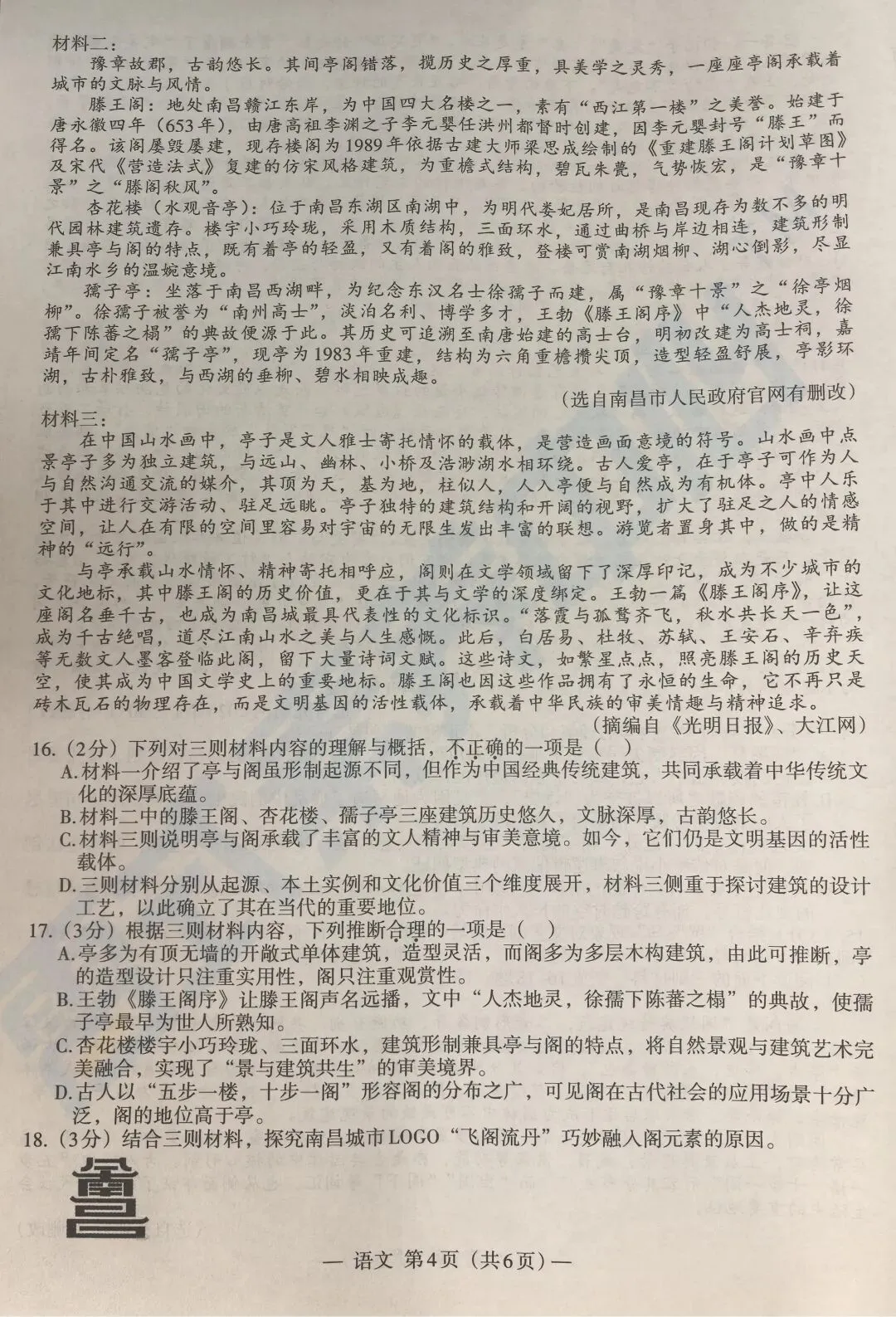 材料二：

豫章故郡，古韵悠长。其间亭阁错落，揽历史之厚重，具美学之灵秀，一座座亭阁承载着城市的文脉与风情。

滕王阁：地处南昌赣江东岸，为中国四大名楼之一，素有“西江第一楼”之美誉。始建于唐永徽四年（653年），由唐高祖李渊之子李元婴任洪州都督时创建，因李元婴封号“滕王”而得名。该阁屡毁屡建，现存楼阁为1989年依据古建大师梁思成绘制的《重建滕王阁计划草图》及宋代《营造法式》复建的仿宋风格建筑，为重檐式结构，碧瓦朱甍，气势恢宏，是“豫章十景”之“滕阁秋风”。

杏花楼（水观音亭）：位于南昌东湖区南湖中，为明代娄妃居所，是南昌现存为数不多的明代园林建筑遗存。楼宇小巧玲珑，采用木质结构，三面环水，通过曲桥与岸边相连，建筑形制兼具亭与阁的特点，既有着亭的轻盈，又有着阁的雅致，登楼可赏南湖烟柳、湖心倒影，尽显江南水乡的温婉意境。

孺子亭：坐落于南昌西湖畔，为纪念东汉名士徐孺子而建，属“豫章十景”之“徐亭烟柳”。徐孺子被誉为“南州高士”，淡泊名利、博学多才，王勃《滕王阁序》中“人杰地灵，徐孺下陈蕃之榻”的典故便源于此。其历史可追溯至南唐始建的高士台，明初改建为高士祠，嘉靖年间定名“孺子亭”，现亭为1983年重建，结构为六角重檐攒尖顶，造型轻盈舒展，亭影环湖，古朴雅致，与西湖的垂柳、碧水相映成趣。

（选自南昌市人民政府官网有删改）

材料三：

在中国山水画中，亭子是文人雅士寄托情怀的载体，是营造画面意境的符号。山水画中点景亭子多为独立建筑，与远山、幽林、小桥及浩渺湖水相环绕。古人爱亭，在于亭子可作为人与自然沟通交流的媒介，其顶为天，基为地，柱似人，人入亭便与自然成为有机体。亭中人乐于其中进行交游活动、驻足远眺。亭子独特的建筑结构和开阔的视野，扩大了驻足之人的情感空间，让人在有限的空间里容易对宇宙的无限生发出丰富的联想。游览者置身其中，做的是精神的“远行”。

与亭承载山水情怀、精神寄托相呼应，阁则在文学领域留下了深厚印记，成为不少城市的文化地标，其中滕王阁的历史价值，更在于其与文学的深度绑定。王勃一篇《滕王阁序》，让这座阁名垂千古，也成为南昌城最具代表性的文化标识。“落霞与孤鹜齐飞，秋水共长天一色”，成为千古绝唱，道尽江南山水之美与人生感慨。此后，白居易、杜牧、苏轼、王安石、辛弃疾等无数文人墨客登临此阁，留下大量诗词文赋。这些诗文，如繁星点点，照亮滕王阁的历史天空，使其成为中国文学史上的重要地标。滕王阁也因这些作品拥有了永恒的生命，它不再只是砖木瓦石的物理存在，而是文明基因的活性载体，承载着中华民族的审美情趣与精神追求。

（摘编自《光明日报》、大江网）

16.（2分）下列对三则材料内容的理解与概括，不正确的一项是（　）

A.材料一介绍了亭与阁虽形制起源不同，但作为中国经典传统建筑，共同承载着中华传统文化的深厚底蕴。

B.材料二中的滕王阁、杏花楼、孺子亭三座建筑历史悠久，文脉深厚，古韵悠长。

C.材料三则说明亭与阁承载了丰富的文人精神与审美意境。如今，它们仍是文明基因的活性载体。

D.三则材料分别从起源、本土实例和文化价值三个维度展开，材料三侧重于探讨建筑的设计工艺，以此确立了其在当代的重要地位。

17.（3分）根据三则材料内容，下列推断合理的一项是（　）

A.亭多为有顶无墙的开敞式单体建筑，造型灵活，而阁多为多层木构建筑，由此可推断，亭的造型设计只注重实用性，阁只注重观赏性。

B.王勃《滕王阁序》让滕王阁声名远播，文中“人杰地灵，徐孺下陈蕃之榻”的典故，使孺子亭最早为世人所熟知。

C.杏花楼楼宇小巧玲珑、三面环水，建筑形制兼具亭与阁的特点，将自然景观与建筑艺术完美融合，实现了“景与建筑共生”的审美境界。

D.古人以“五步一楼，十步一阁”形容阁的分布之广，可见阁在古代社会的应用场景十分广泛，阁的地位高于亭。

18.（3分）结合三则材料，探究南昌城市LOGO“飞阁流丹”巧妙融入阁元素的原因。

— 语文 第4页（共6页）—